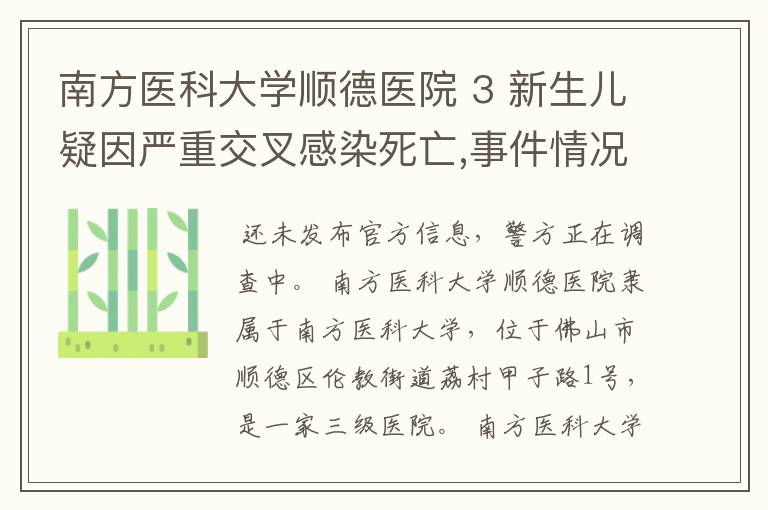 南方医科大学顺德医院 3 新生儿疑因严重交叉感染死亡,事件情况

还未发布官方信息，警方正在调查中。 南方医科大学顺德医院隶属于南方医科大学，位于佛山市顺德区伦教街道荔村甲子路1号，是一家三级医院。 南方医科大学